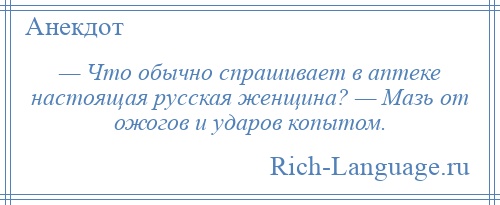 Анекдот

— Что обычно спрашивает в аптеке настоящая русская женщина? — Мазь от ожогов и ударов копытом.

Rich-Language.ru